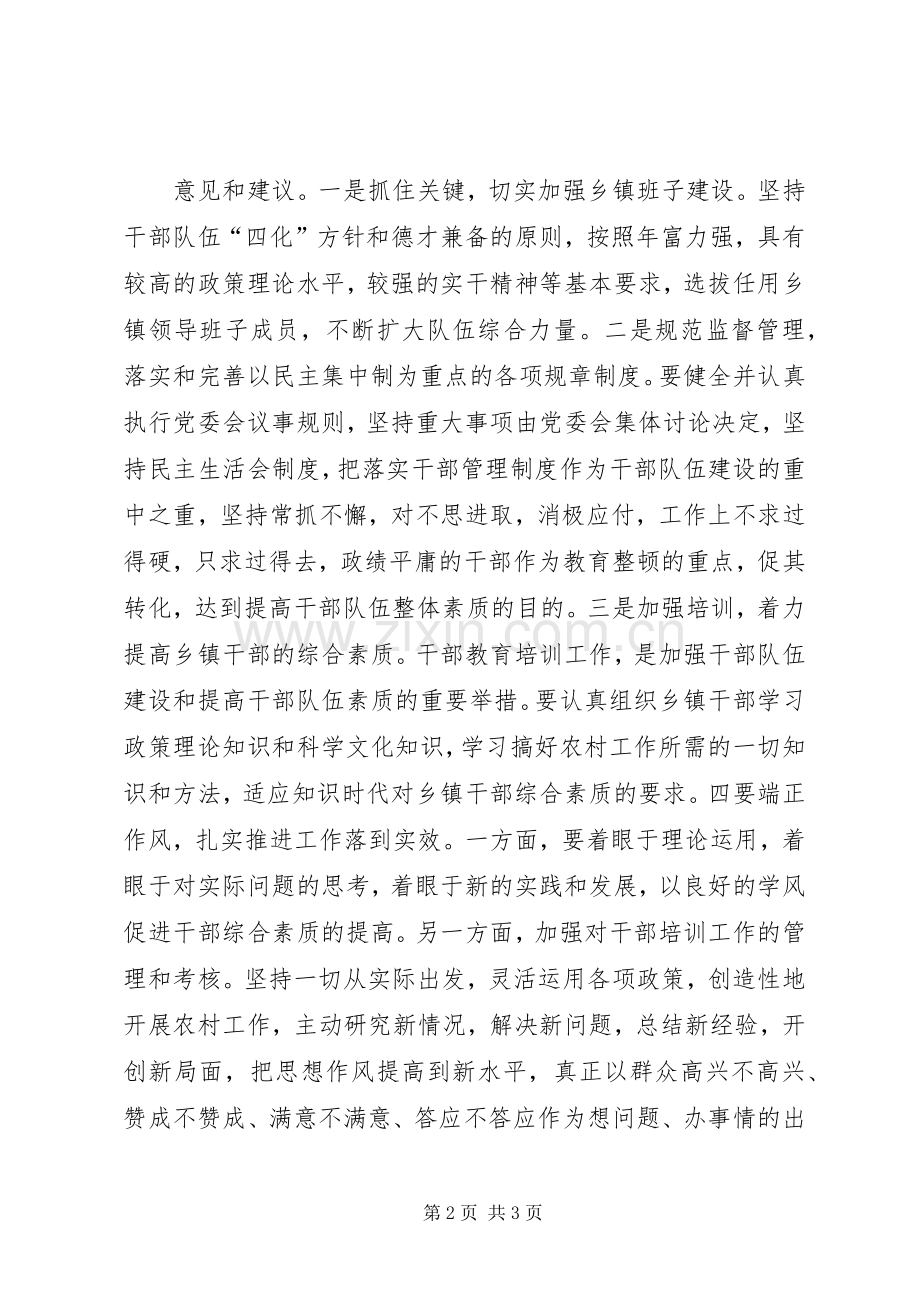 意见和建议。一是抓住关键，切实加强乡镇班子建设。坚持干部队伍“四化”方针和德才兼备的原则，按照年富力强，具有较高的政策理论水平，较强的实干精神等基本要求，选拔任用乡镇领导班子成员，不断扩大队伍综合力量。二是规范监督管理，落实和完善以民主集中制为重点的各项规章制度。要健全并认真执行党委会议事规则，坚持重大事项由党委会集体讨论决定，坚持民主生活会制度，把落实干部管理制度作为干部队伍建设的重中之重，坚持常抓不懈，对不思进取，消极应付，工作上不求过得硬，只求过得去，政绩平庸的干部作为教育整顿的重点，促其转化，达到提高干部队伍整体素质的目的。三是加强培训，着力提高乡镇干部的综合素质。干部教育培训工作，是加强干部队伍建设和提高干部队伍素质的重要举措。要认真组织乡镇干部学习政策理论知识和科学文化知识，学习搞好农村工作所需的一切知识和方法，适应知识时代对乡镇干部综合素质的要求。四要端正作风，扎实推进工作落到实效。一方面，要着眼于理论运用，着眼于对实际问题的思考，着眼于新的实践和发展，以良好的学风促进干部综合素质的提高。另一方面，加强对干部培训工作的管理和考核。坚持一切从实际出发，灵活运用各项政策，创造性地开展农村工作，主动研究新情况，解决新问题，总结新经验，开创新局面，把思想作风提高到新水平，真正以群众高兴不高兴、赞成不赞成、满意不满意、答应不答应作为想问题、办事情的出

第2页 共3页

www.zixin.com.cn